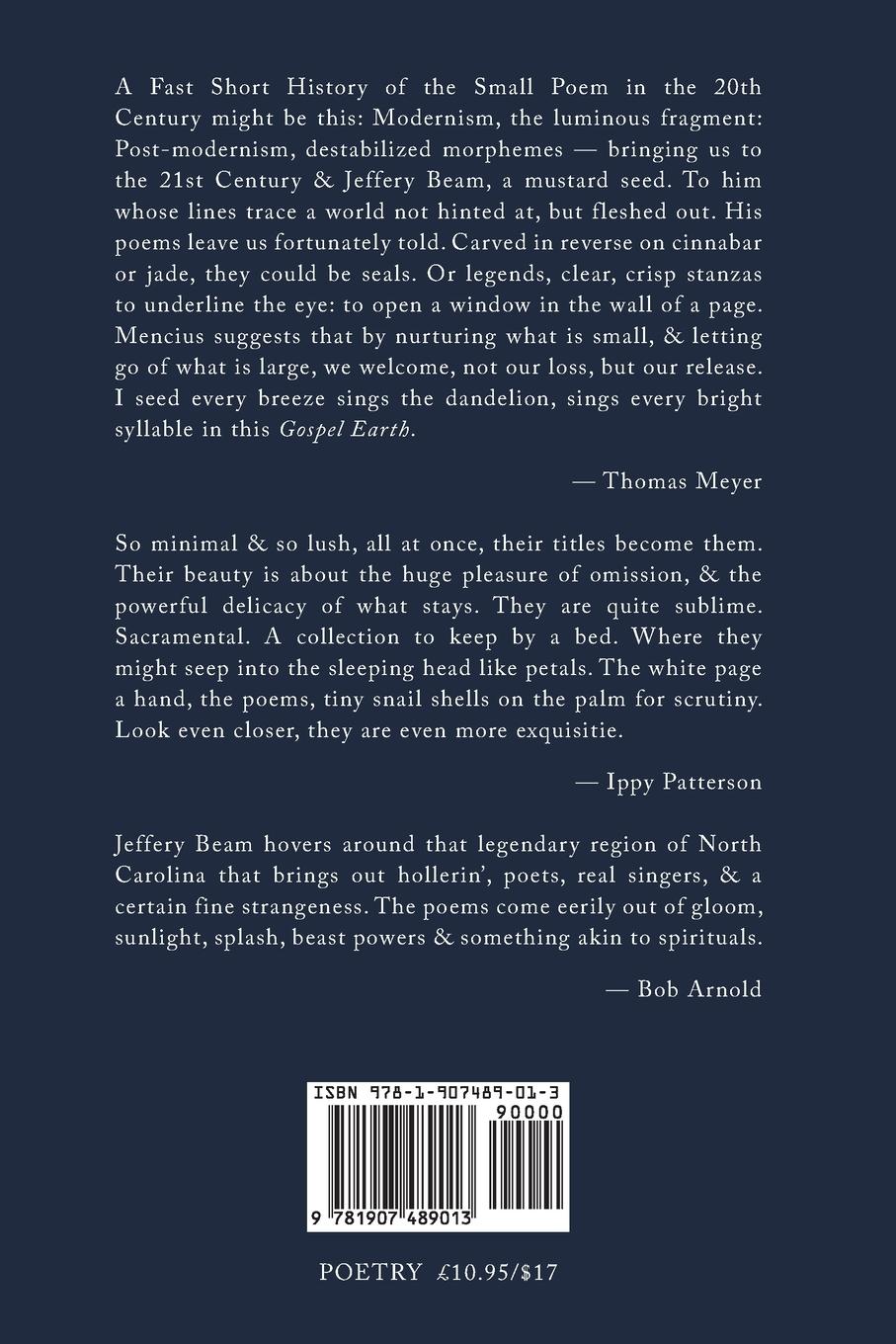 A Fast Short History of the Small Poem in the 20th Century might be this: Modernism, the luminous fragment: Post-modernism, destabilized morphemes — bringing us to the 21st Century & Jeffery Beam, a mustard seed. To him whose lines trace a world not hinted at, but fleshed out. His poems leave us fortunately told. Carved in reverse on cinnabar or jade, they could be seals. Or legends, clear, crisp stanzas to underline the eye: to open a window in the wall of a page. Mencius suggests that by nurturing what is small, & letting go of what is large, we welcome, not our loss, but our release. I seed every breeze sings the dandelion, sings every bright syllable in this Gospel Earth.

— Thomas Meyer

So minimal & so lush, all at once, their titles become them. Their beauty is about the huge pleasure of omission, & the powerful delicacy of what stays. They are quite sublime. Sacramental. A collection to keep by a bed. Where they might seep into the sleeping head like petals. The white page a hand, the poems, tiny snail shells on the palm for scrutiny. Look even closer, they are even more exquisitie.

— Ippy Patterson

Jeffery Beam hovers around that legendary region of North Carolina that brings out hollerin', poets, real singers, & a certain fine strangeness. The poems come eerily out of gloom, sunlight, splash, beast powers & something akin to spirituals.

— Bob Arnold

ISBN 978-1-907489-01-3

90000

9 781907 489013

POETRY £10.95/$17